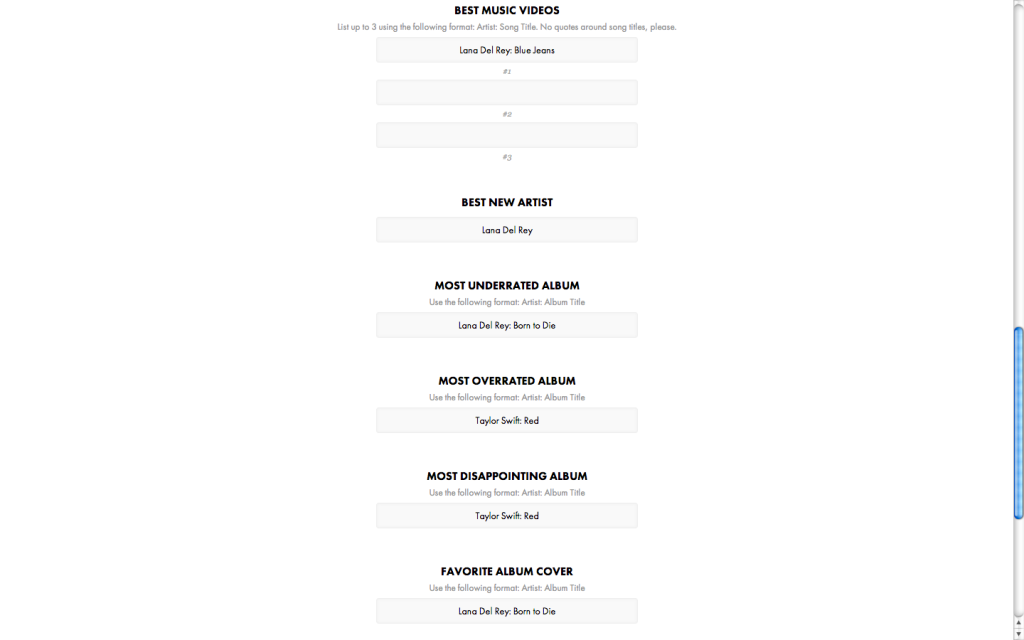 BEST MUSIC VIDEOS

List up to 3 using the following format: Artist: Song Title. No quotes around song titles, please.

Lana Del Rey: Blue Jeans

#1

#2

#3

BEST NEW ARTIST

Lana Del Rey

MOST UNDERRATED ALBUM

Use the following format: Artist: Album Title

Lana Del Rey: Born to Die

MOST OVERRATED ALBUM

Use the following format: Artist: Album Title

Taylor Swift: Red

MOST DISAPPOINTING ALBUM

Use the following format: Artist: Album Title

Taylor Swift: Red

FAVORITE ALBUM COVER

Use the following format: Artist: Album Title

Lana Del Rey: Born to Die